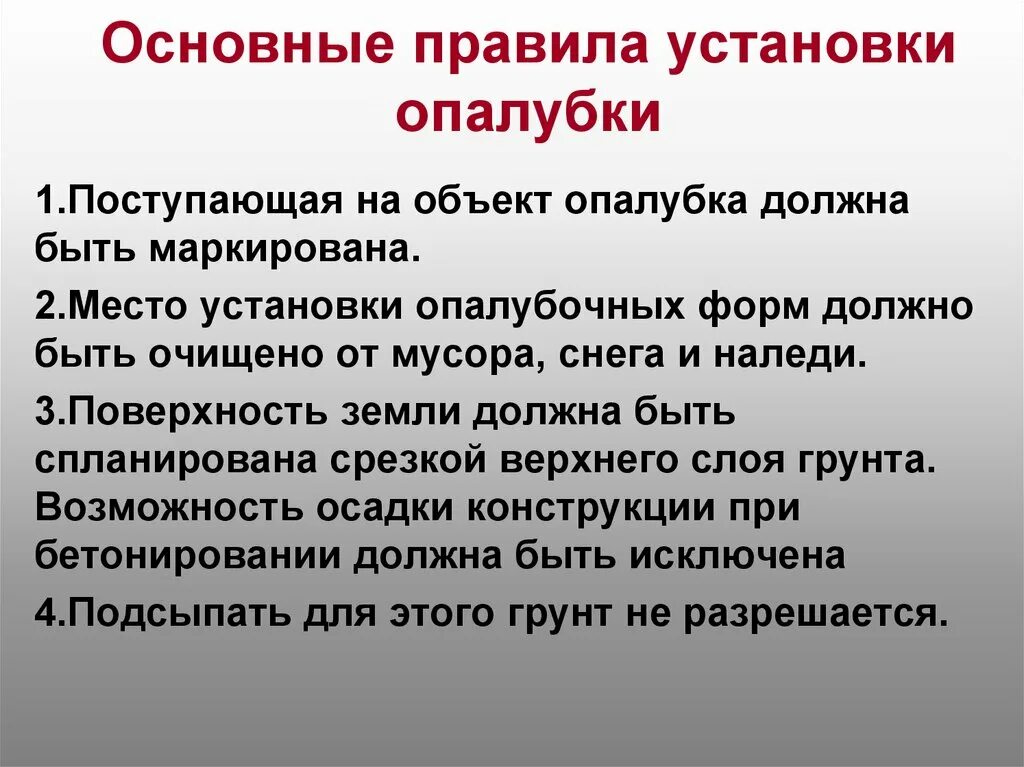 Основные правила установки опалубки

1.Поступающая на объект опалубка должна быть маркирована.

2.Место установки опалубочных форм должно быть очищено от мусора, снега и наледи.

3.Поверхность земли должна быть спланирована срезкой верхнего слоя грунта. Возможность осадки конструкции при бетонировании должна быть исключена

4.Подсыпать для этого грунт не разрешается.